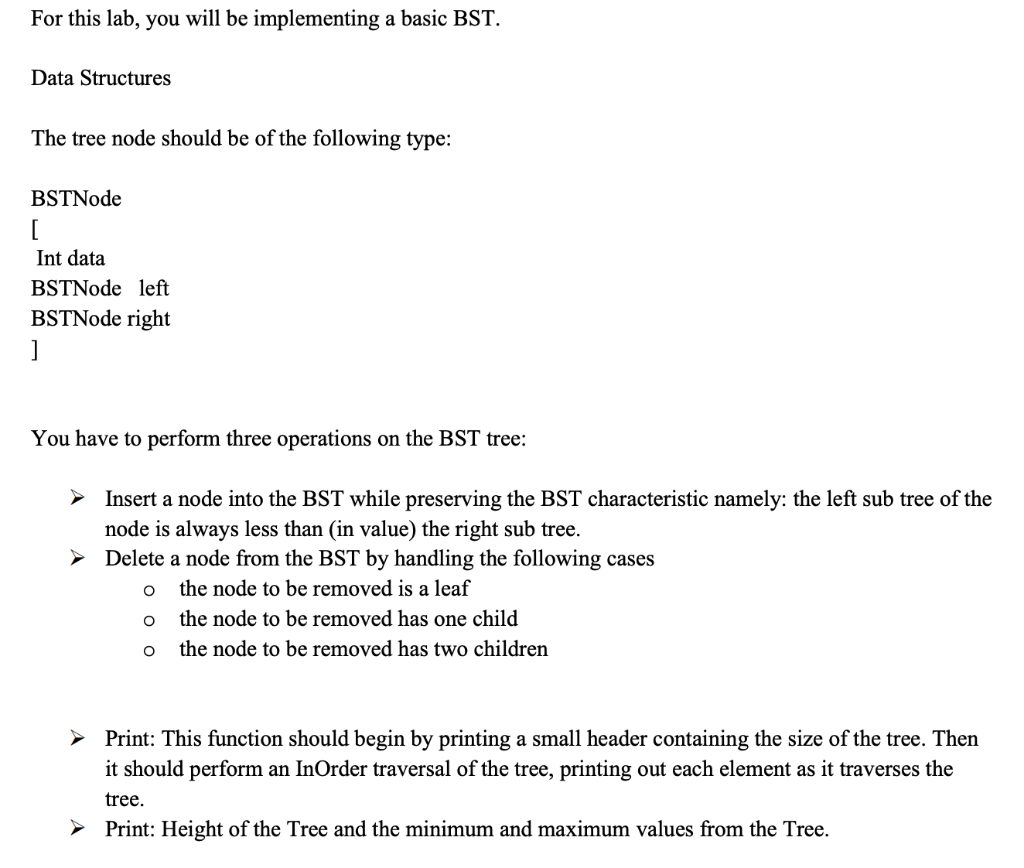 For this lab, you will be implementing a basic BST.

Data Structures

The tree node should be of the following type:

BSTNode
[
Int data
BSTNode left
BSTNode right
]

You have to perform three operations on the BST tree:

➢ Insert a node into the BST while preserving the BST characteristic namely: the left sub tree of the node is always less than (in value) the right sub tree.
➢ Delete a node from the BST by handling the following cases
  o the node to be removed is a leaf
  o the node to be removed has one child
  o the node to be removed has two children

➢ Print: This function should begin by printing a small header containing the size of the tree. Then it should perform an InOrder traversal of the tree, printing out each element as it traverses the tree.
➢ Print: Height of the Tree and the minimum and maximum values from the Tree.